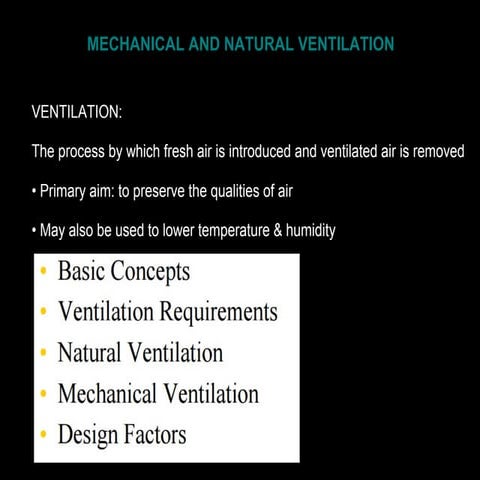 MECHANICAL AND NATURAL VENTILATION

VENTILATION:

The process by which fresh air is introduced and ventilated air is removed

• Primary aim: to preserve the qualities of air

• May also be used to lower temperature & humidity

• Basic Concepts
• Ventilation Requirements
• Natural Ventilation
• Mechanical Ventilation
• Design Factors